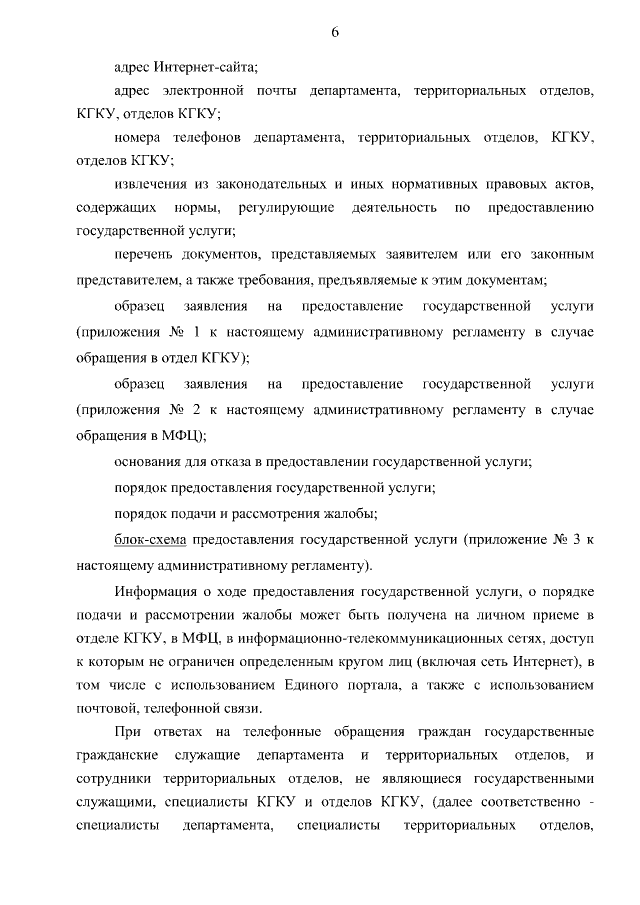 6

адрес Интернет-сайта;

адрес электронной почты департамента, территориальных отделов, КГКУ, отделов КГКУ;

номера телефонов департамента, территориальных отделов, КГКУ, отделов КГКУ;

извлечения из законодательных и иных нормативных правовых актов, содержащих нормы, регулирующие деятельность по предоставлению государственной услуги;

перечень документов, представляемых заявителем или его законным представителем, а также требования, предъявляемые к этим документам;

образец заявления на предоставление государственной услуги (приложения № 1 к настоящему административному регламенту в случае обращения в отдел КГКУ);

образец заявления на предоставление государственной услуги (приложения № 2 к настоящему административному регламенту в случае обращения в МФЦ);

основания для отказа в предоставлении государственной услуги;

порядок предоставления государственной услуги;

порядок подачи и рассмотрения жалобы;

блок-схема предоставления государственной услуги (приложение № 3 к настоящему административному регламенту).

Информация о ходе предоставления государственной услуги, о порядке подачи и рассмотрении жалобы может быть получена на личном приеме в отделе КГКУ, в МФЦ, в информационно-телекоммуникационных сетях, доступ к которым не ограничен определенным кругом лиц (включая сеть Интернет), в том числе с использованием Единого портала, а также с использованием почтовой, телефонной связи.

При ответах на телефонные обращения граждан государственные гражданские служащие департамента и территориальных отделов, и сотрудники территориальных отделов, не являющиеся государственными служащими, специалисты КГКУ и отделов КГКУ, (далее соответственно - специалисты департамента, специалисты территориальных отделов,